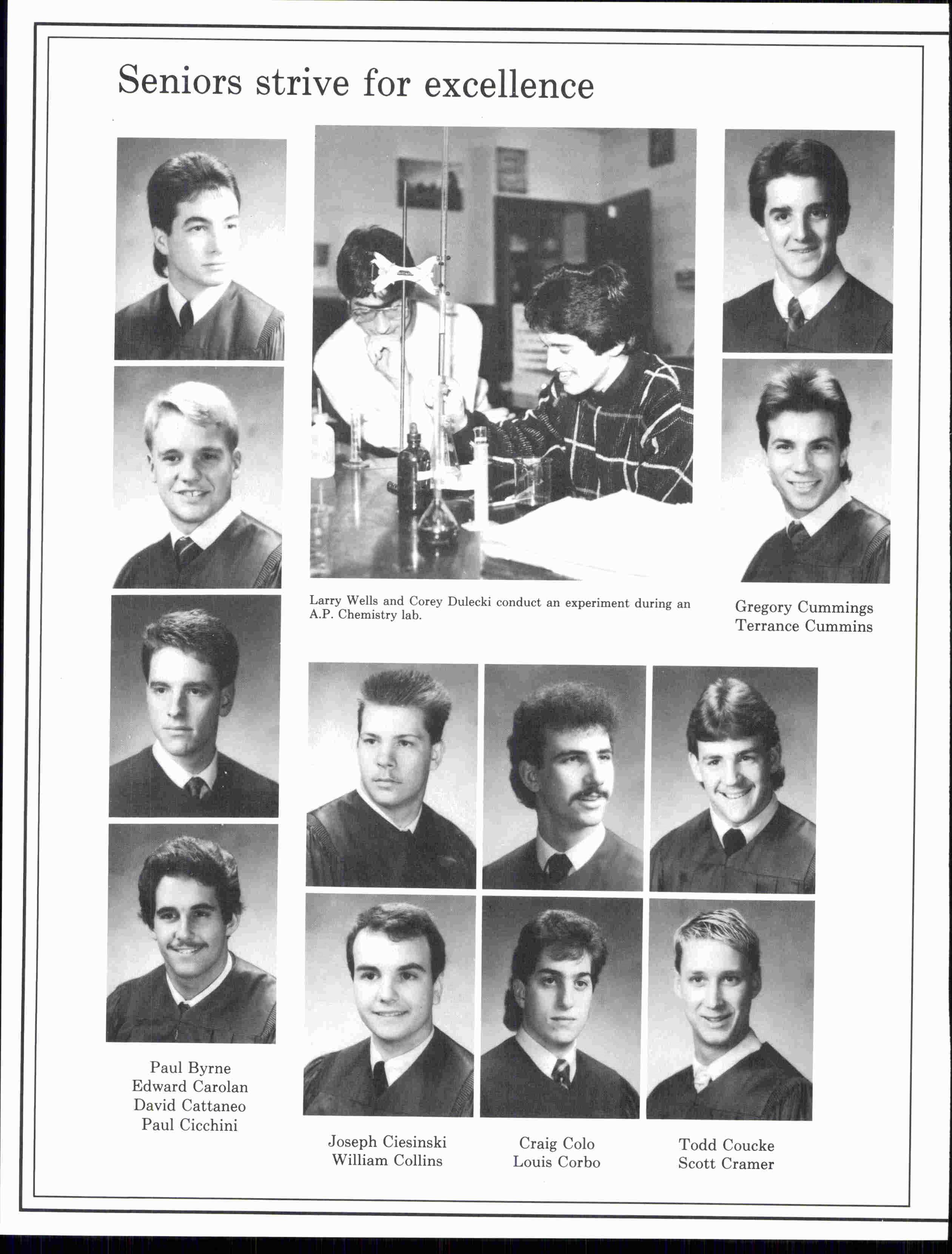 Seniors strive for excellence

Larry Wells and Corey Dulecki conduct an experiment during an A.P. Chemistry lab.

Gregory Cummings
Terrance Cummins

Paul Byrne
Edward Carolan
David Cattaneo
Paul Cicchini

Joseph Ciesinski
William Collins

Craig Colo
Louis Corbo

Todd Coucke
Scott Cramer